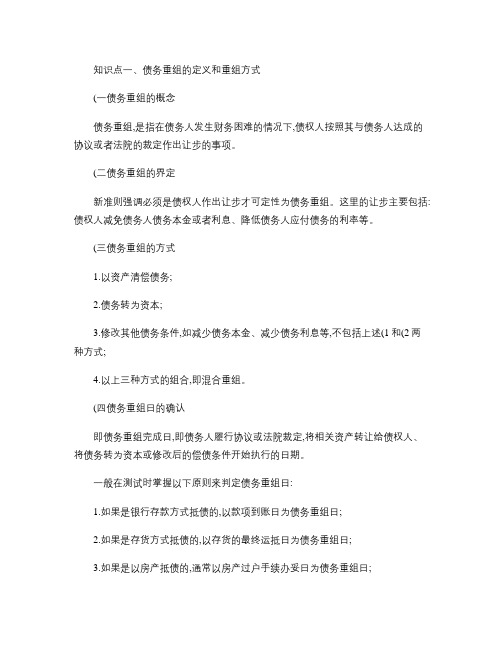 知识点一、债务重组的定义和重组方式

(一债务重组的概念

债务重组,是指在债务人发生财务困难的情况下,债权人按照其与债务人达成的协议或者法院的裁定作出让步的事项。

(二债务重组的界定

新准则强调必须是债权人作出让步才可定性为债务重组。这里的让步主要包括:债权人减免债务人债务本金或者利息、降低债务人应付债务的利率等。

(三债务重组的方式

1.以资产清偿债务;

2.债务转为资本;

3.修改其他债务条件,如减少债务本金、减少债务利息等,不包括上述(1 和(2 两种方式;

4.以上三种方式的组合,即混合重组。

(四债务重组日的确认

即债务重组完成日,即债务人履行协议或法院裁定,将相关资产转让给债权人、将债务转为资本或修改后的偿债条件开始执行的日期。

一般在测试时掌握以下原则来判定债务重组日:

1.如果是银行存款方式抵债的,以款项到账日为债务重组日;

2.如果是存货方式抵债的,以存货的最终运抵日为债务重组日;

3.如果是以房产抵债的,通常以房产过户手续办妥日为债务重组日;